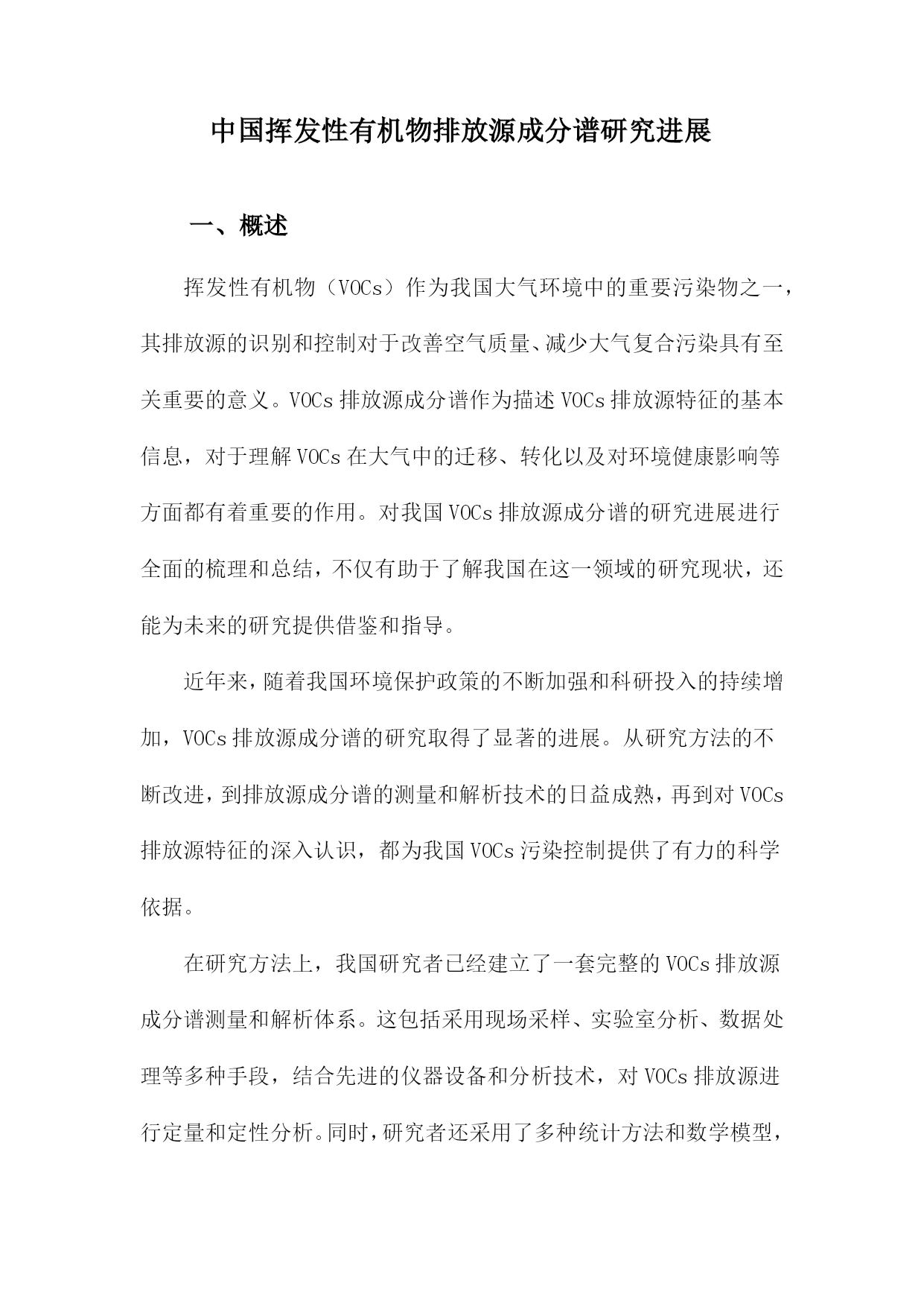 中国挥发性有机物排放源成分谱研究进展

一、概述

挥发性有机物（VOCs）作为我国大气环境中的重要污染物之一，其排放源的识别和控制对于改善空气质量、减少大气复合污染具有至关重要的意义。VOCs排放源成分谱作为描述VOCs排放源特征的基本信息，对于理解VOCs在大气中的迁移、转化以及对环境健康影响等方面都有着重要的作用。对我国VOCs排放源成分谱的研究进展进行全面的梳理和总结，不仅有助于了解我国在这一领域的研究现状，还能为未来的研究提供借鉴和指导。

近年来，随着我国环境保护政策的不断加强和科研投入的持续增加，VOCs排放源成分谱的研究取得了显著的进展。从研究方法的不断改进，到排放源成分谱的测量和解析技术的日益成熟，再到对VOCs排放源特征的深入认识，都为我国VOCs污染控制提供了有力的科学依据。

在研究方法上，我国研究者已经建立了一套完整的VOCs排放源成分谱测量和解析体系。这包括采用现场采样、实验室分析、数据处理等多种手段，结合先进的仪器设备和分析技术，对VOCs排放源进行定量和定性分析。同时，研究者还采用了多种统计方法和数学模型，